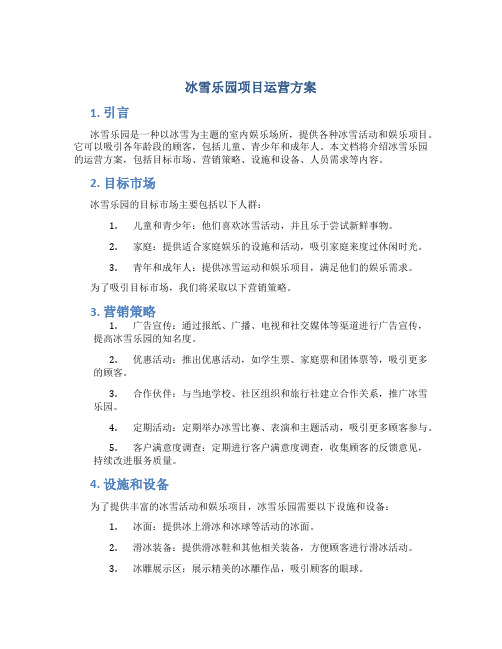 冰雪乐园项目运营方案

1. 引言

冰雪乐园是一种以冰雪为主题的室内娱乐场所，提供各种冰雪活动和娱乐项目。它可以吸引各年龄段的顾客，包括儿童、青少年和成年人。本文档将介绍冰雪乐园的运营方案，包括目标市场、营销策略、设施和设备、人员需求等内容。

2. 目标市场

冰雪乐园的目标市场主要包括以下人群：

1. 儿童和青少年：他们喜欢冰雪活动，并且乐于尝试新鲜事物。

2. 家庭：提供适合家庭娱乐的设施和活动，吸引家庭来度过休闲时光。

3. 青年和成年人：提供冰雪运动和娱乐项目，满足他们的娱乐需求。

为了吸引目标市场，我们将采取以下营销策略。

3. 营销策略

1. 广告宣传：通过报纸、广播、电视和社交媒体等渠道进行广告宣传，提高冰雪乐园的知名度。

2. 优惠活动：推出优惠活动，如学生票、家庭票和团体票等，吸引更多的顾客。

3. 合作伙伴：与当地学校、社区组织和旅行社建立合作关系，推广冰雪乐园。

4. 定期活动：定期举办冰雪比赛、表演和主题活动，吸引更多顾客参与。

5. 客户满意度调查：定期进行客户满意度调查，收集顾客的反馈意见，持续改进服务质量。

4. 设施和设备

为了提供丰富的冰雪活动和娱乐项目，冰雪乐园需要以下设施和设备：

1. 冰面：提供冰上滑冰和冰球等活动的冰面。

2. 滑冰装备：提供滑冰鞋和其他相关装备，方便顾客进行滑冰活动。

3. 冰雕展示区：展示精美的冰雕作品，吸引顾客的眼球。